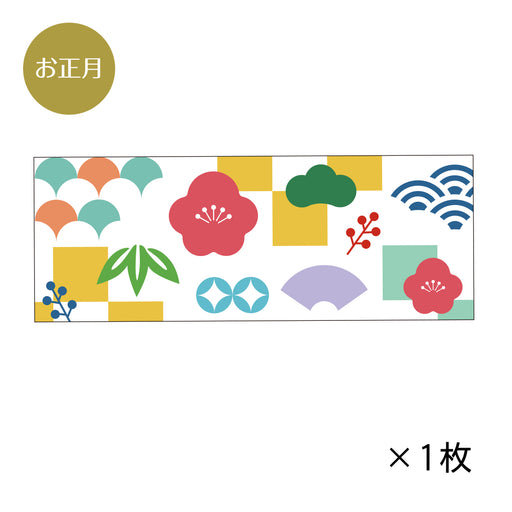 お正月

×1枚